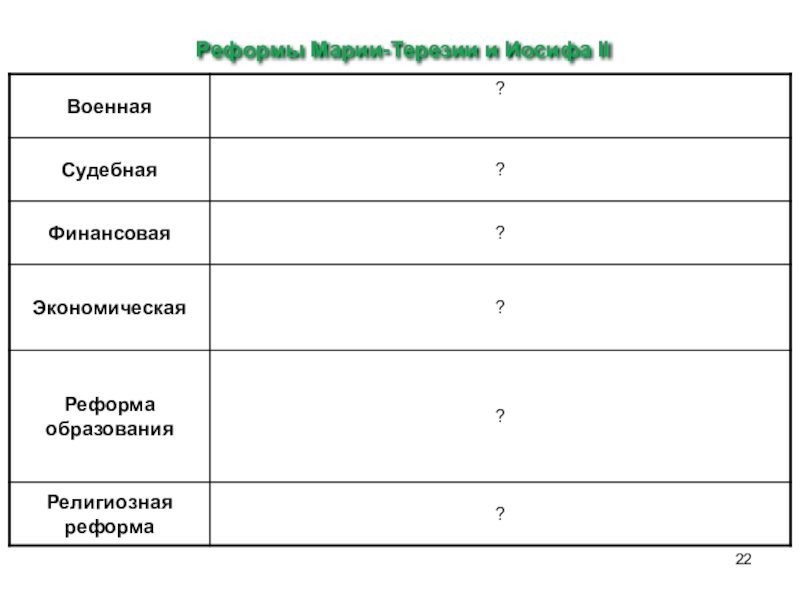 Реформы Марии-Терезии и Иосифа II

| Военная | ? |
|---|---|
| Судебная | ? |
| Финансовая | ? |
| Экономическая | ? |
| Реформа образования | ? |
| Религиозная реформа | ? |

22